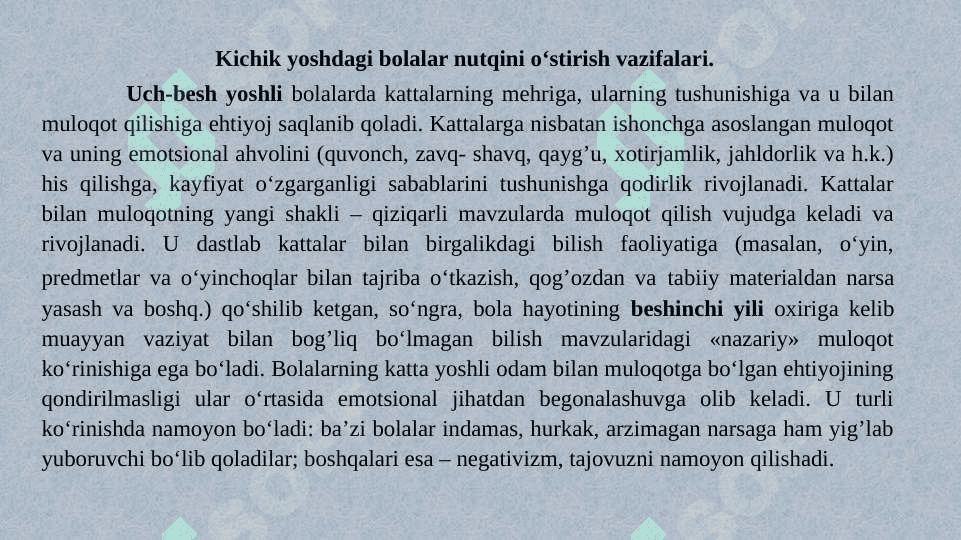 Kichik yoshdagi bolalar nutqini o‘stirish vazifalari.

Uch-besh yoshli bolalarda kattalarning mehriga, ularning tushunishiga va u bilan muloqot qilishiga ehtiyoj saqlanib qoladi. Kattalarga nisbatan ishonchga asoslangan muloqot va uning emotsional ahvolini (quvonch, zavq- shavq, qayg’u, xotirjamlik, jahldorlik va h.k.) his qilishga, kayfiyat o‘zgarganligi sabablarini tushunishga qodirlik rivojlanadi. Kattalar bilan muloqotning yangi shakli – qiziqarli mavzularda muloqot qilish vujudga keladi va rivojlanadi. U dastlab kattalar bilan birgalikdagi bilish faoliyatiga (masalan, o‘yin, predmetlar va o‘yinchoqlar bilan tajriba o‘tkazish, qog’ozdan va tabiiy materialdan narsa yasash va boshq.) qo‘shilib ketgan, so‘ngra, bola hayotining beshinchi yili oxiriga kelib muayyan vaziyat bilan bog’liq bo‘lmagan bilish mavzularidagi «nazariy» muloqot ko‘rinishiga ega bo‘ladi. Bolalarning katta yoshli odam bilan muloqotga bo‘lgan ehtiyojining qondirilmasligi ular o‘rtasida emotsional jihatdan begonalashuvga olib keladi. U turli ko‘rinishda namoyon bo‘ladi: ba’zi bolalar indamas, hurkak, arzimagan narsaga ham yig’lab yuboruvchi bo‘lib qoladilar; boshqalari esa – negativizm, tajovuzni namoyon qilishadi.